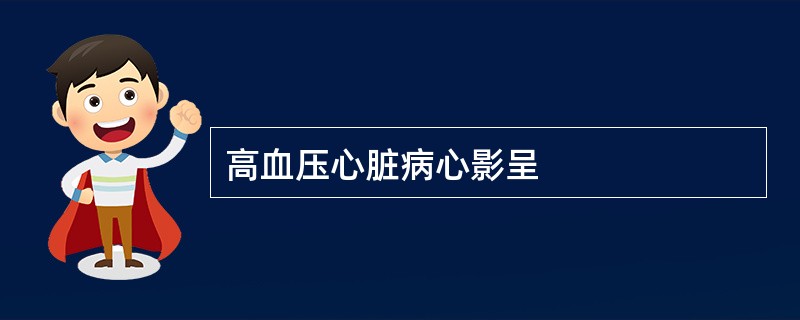 高血压心脏病心影呈